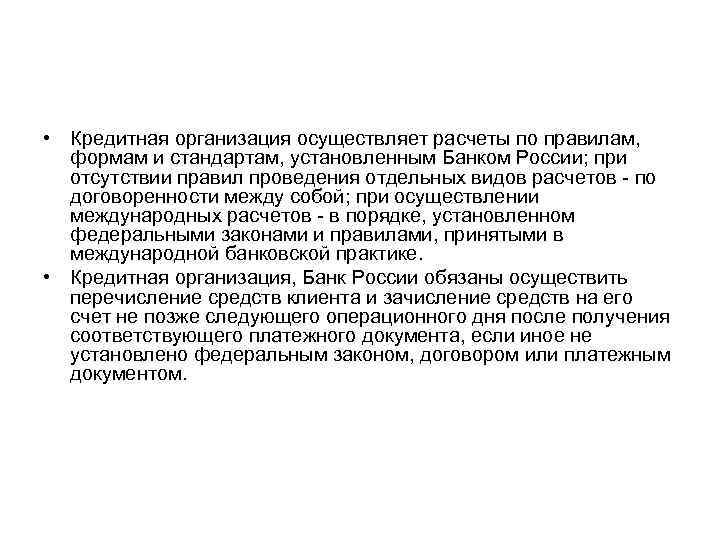 • Кредитная организация осуществляет расчеты по правилам, формам и стандартам, установленным Банком России; при отсутствии правил проведения отдельных видов расчетов - по договоренности между собой; при осуществлении международных расчетов - в порядке, установленном федеральными законами и правилами, принятыми в международной банковской практике.

• Кредитная организация, Банк России обязаны осуществить перечисление средств клиента и зачисление средств на его счет не позже следующего операционного дня после получения соответствующего платежного документа, если иное не установлено федеральным законом, договором или платежным документом.